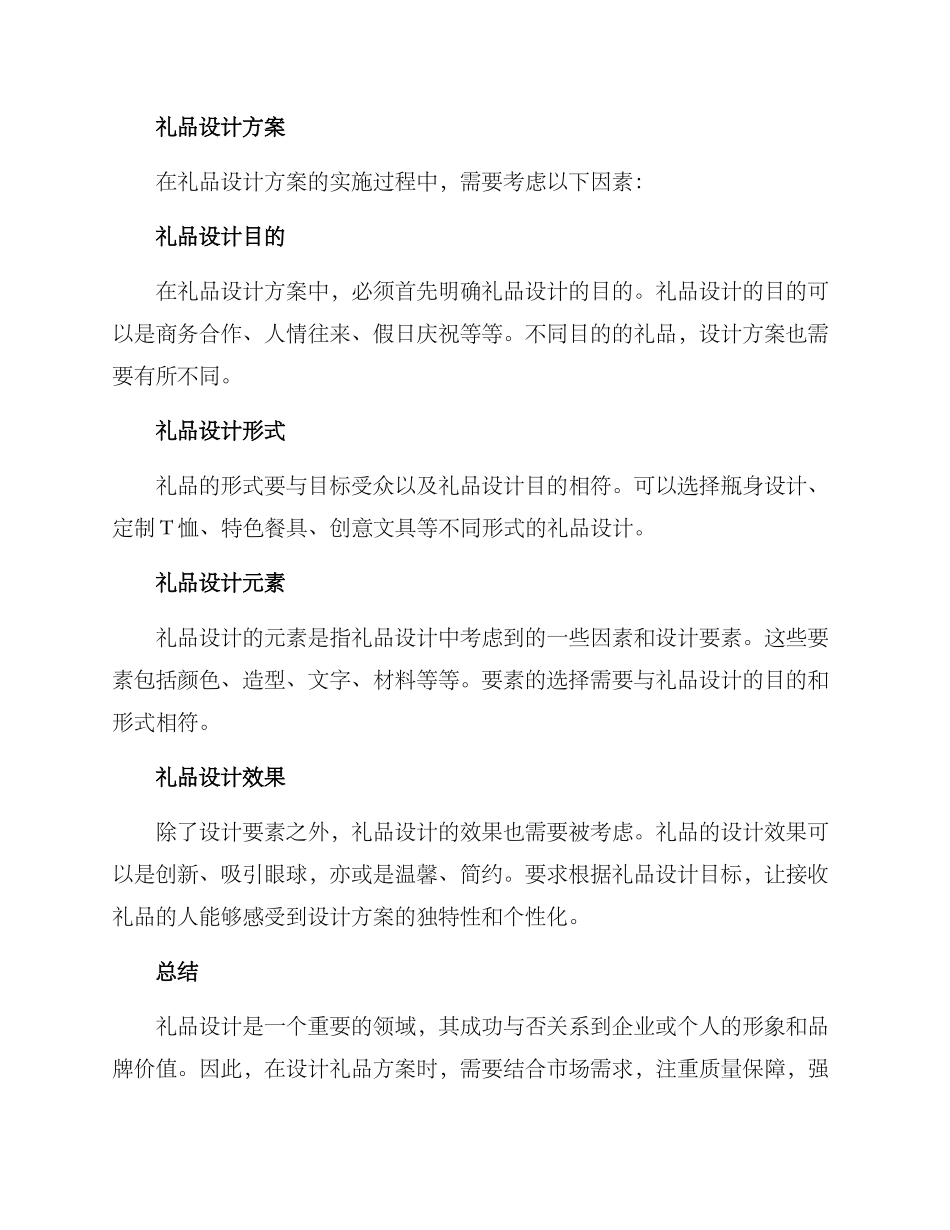 礼品设计方案

在礼品设计方案的实施过程中，需要考虑以下因素：

礼品设计目的

在礼品设计方案中，必须首先明确礼品设计的目的。礼品设计的目的可以是商务合作、人情往来、假日庆祝等等。不同目的的礼品，设计方案也需要有所不同。

礼品设计形式

礼品的形式要与目标受众以及礼品设计目的相符。可以选择瓶身设计、定制T恤、特色餐具、创意文具等不同形式的礼品设计。

礼品设计元素

礼品设计的元素是指礼品设计中考虑到的一些因素和设计要素。这些要素包括颜色、造型、文字、材料等等。要素的选择需要与礼品设计的目的和形式相符。

礼品设计效果

除了设计要素之外，礼品设计的效果也需要被考虑。礼品的设计效果可以是创新、吸引眼球，亦或是温馨、简约。要求根据礼品设计目标，让接收礼品的人能够感受到设计方案的独特性和个性化。

总结

礼品设计是一个重要的领域，其成功与否关系到企业或个人的形象和品牌价值。因此，在设计礼品方案时，需要结合市场需求，注重质量保障，强